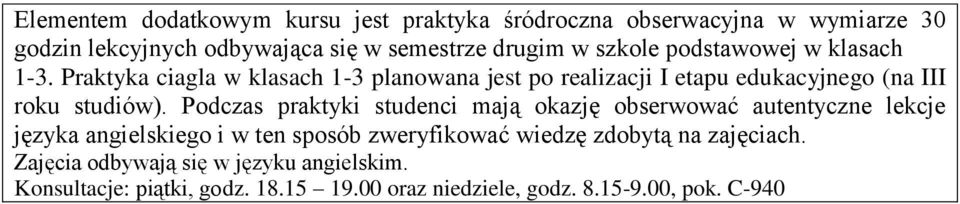 Elementem dodatkowym kursu jest praktyka śródroczna obserwacyjna w wymiarze 30 godzin lekcyjnych odbywająca się w semestrze drugim w szkole podstawowej w klasach 1-3. Praktyka ciagla w klasach 1-3 planowana jest po realizacji I etapu edukacyjnego (na III roku studiów). Podczas praktyki studenci mają okazję obserwować autentyczne lekcje języka angielskiego i w ten sposób zweryfikować wiedzę zdobytą na zajęciach.
Zajęcia odbywają się w języku angielskim.
Konsultacje: piątki, godz. 18.15 – 19.00 oraz niedziele, godz. 8.15-9.00, pok. C-940